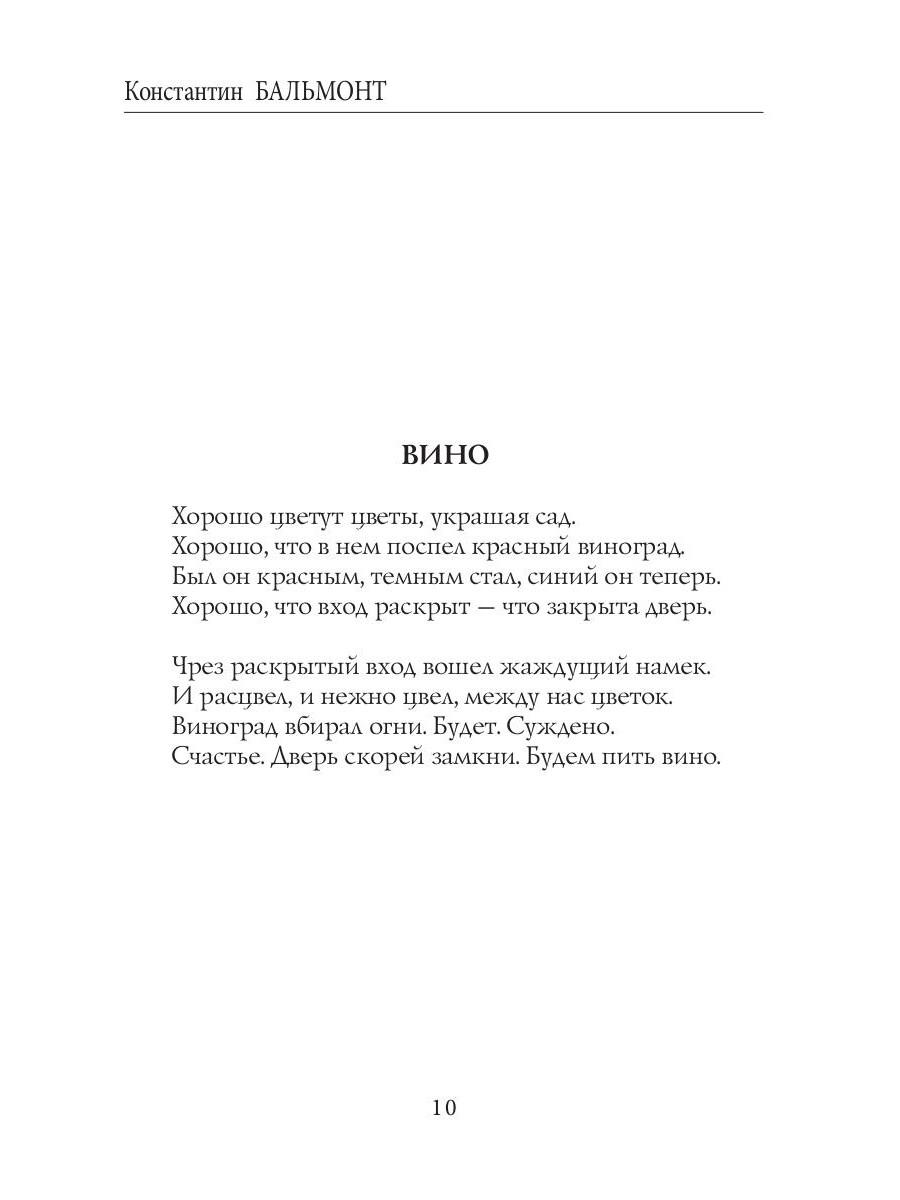 Константин БАЛЬМОНТ

ВИНО

Хорошо цветут цветы, украшая сад.
Хорошо, что в нем поспел красный виноград.
Был он красным, темным стал, синий он теперь.
Хорошо, что вход раскрыт — что закрыта дверь.

Чрез раскрытый вход вошел жаждущий намек.
И расцвел, и нежно цвел, между нас цветок.
Виноград вбирал огни. Будет. Суждено.
Счастье. Дверь скорей замкни. Будем пить вино.

10